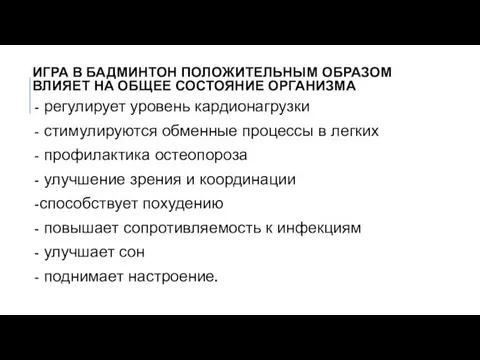 ИГРА В БАДМИНТОН ПОЛОЖИТЕЛЬНЫМ ОБРАЗОМ ВЛИЯЕТ НА ОБЩЕЕ СОСТОЯНИЕ ОРГАНИЗМА

- регулирует уровень кардионагрузки
- стимулируются обменные процессы в легких
- профилактика остеопороза
- улучшение зрения и координации
-способствует похудению
- повышает сопротивляемость к инфекциям
- улучшает сон
- поднимает настроение.